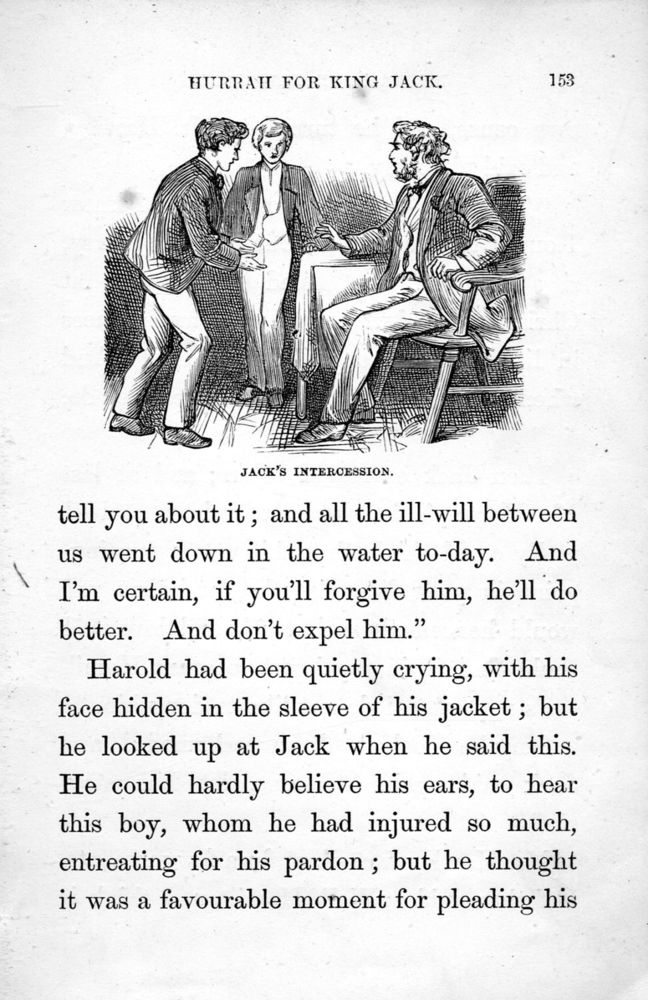 HURRAH FOR KING JACK. 153

JACK'S INTERCESSION.

tell you about it; and all the ill-will between us went down in the water to-day. And I'm certain, if you'll forgive him, he'll do better. And don't expel him."

Harold had been quietly crying, with his face hidden in the sleeve of his jacket; but he looked up at Jack when he said this. He could hardly believe his ears, to hear this boy, whom he had injured so much, entreating for his pardon; but he thought it was a favourable moment for pleading his